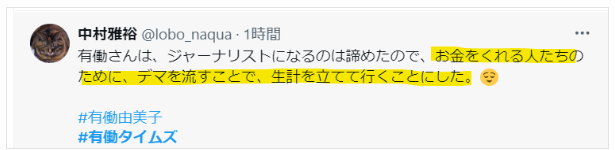 中村雅裕 @lobo_naqua · 1時間

···

有働さんは、ジャーナリストになるのは諦めたので、お金をくれる人たちのために、デマを流すことで、生計を立てて行くことにした。😌

#有働由美子
#有働タイムズ